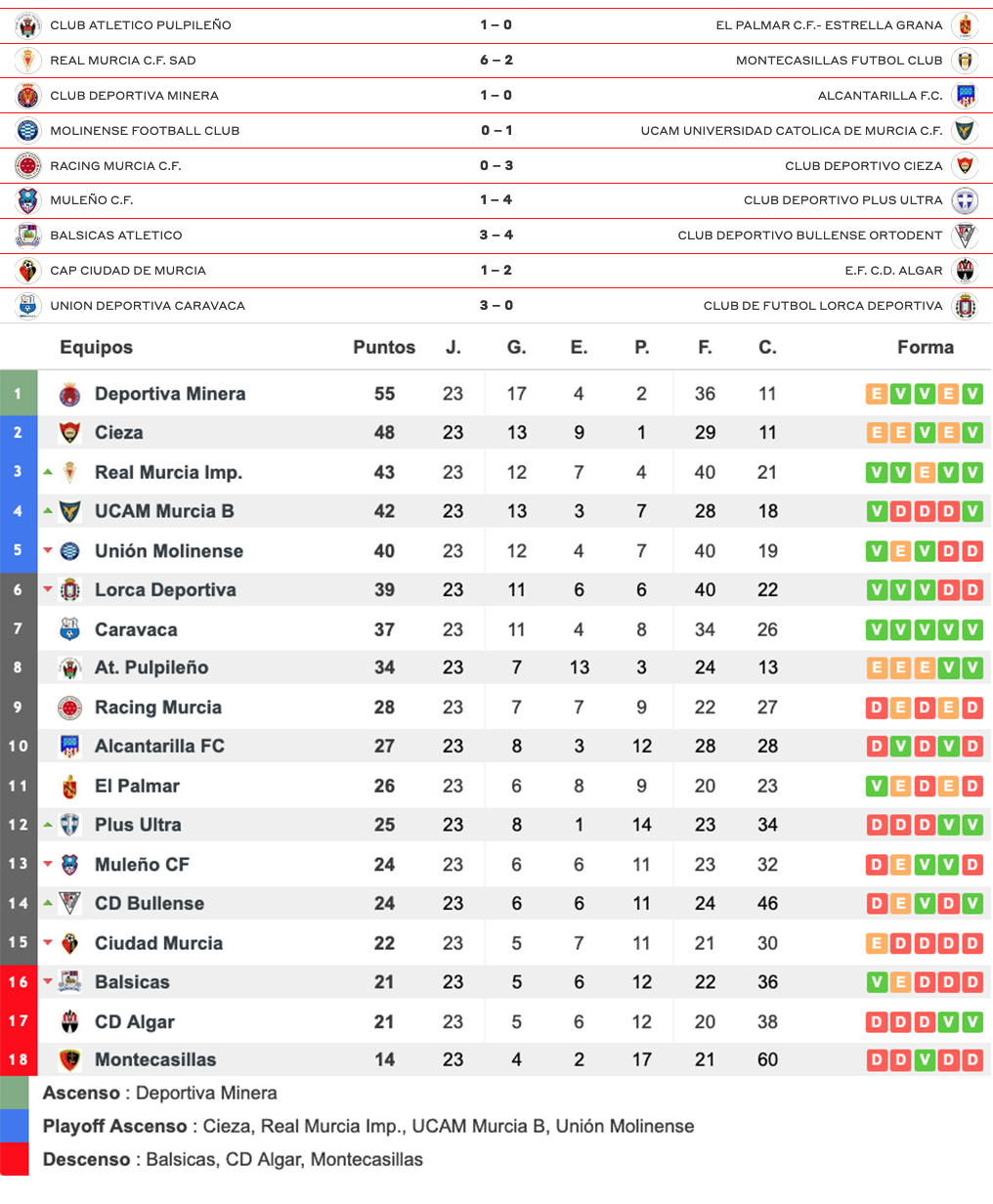 | | | |
|---|---|---|
| CLUB ATLETICO PULPILEÑO | 1 – 0 | EL PALMAR C.F.- ESTRELLA GRANA |
| REAL MURCIA C.F. SAD | 6 – 2 | MONTECASILLAS FUTBOL CLUB |
| CLUB DEPORTIVA MINERA | 1 – 0 | ALCANTARILLA F.C. |
| MOLINENSE FOOTBALL CLUB | 0 – 1 | UCAM UNIVERSIDAD CATOLICA DE MURCIA C.F. |
| RACING MURCIA C.F. | 0 – 3 | CLUB DEPORTIVO CIEZA |
| MULEÑO C.F. | 1 – 4 | CLUB DEPORTIVO PLUS ULTRA |
| BALSICAS ATLETICO | 3 – 4 | CLUB DEPORTIVO BULLENSE ORTODENT |
| CAP CIUDAD DE MURCIA | 1 – 2 | E.F. C.D. ALGAR |
| UNION DEPORTIVA CARAVACA | 3 – 0 | CLUB DE FUTBOL LORCA DEPORTIVA |

| | Equipos | Puntos | J. | G. | E. | P. | F. | C. | Forma |
|---|---|---|---|---|---|---|---|---|---|
| 1 | Deportiva Minera | 55 | 23 | 17 | 4 | 2 | 36 | 11 | E V V E V |
| 2 | Cieza | 48 | 23 | 13 | 9 | 1 | 29 | 11 | E E V E V |
| 3 | Real Murcia Imp. | 43 | 23 | 12 | 7 | 4 | 40 | 21 | V V E V V |
| 4 | UCAM Murcia B | 42 | 23 | 13 | 3 | 7 | 28 | 18 | V D D D V |
| 5 | Unión Molinense | 40 | 23 | 12 | 4 | 7 | 40 | 19 | V E V D D |
| 6 | Lorca Deportiva | 39 | 23 | 11 | 6 | 6 | 40 | 22 | V V V D D |
| 7 | Caravaca | 37 | 23 | 11 | 4 | 8 | 34 | 26 | V V V V V |
| 8 | At. Pulpileño | 34 | 23 | 7 | 13 | 3 | 24 | 13 | E E E V V |
| 9 | Racing Murcia | 28 | 23 | 7 | 7 | 9 | 22 | 27 | D E D E D |
| 10 | Alcantarilla FC | 27 | 23 | 8 | 3 | 12 | 28 | 28 | D V D V D |
| 11 | El Palmar | 26 | 23 | 6 | 8 | 9 | 20 | 23 | V E D E D |
| 12 | Plus Ultra | 25 | 23 | 8 | 1 | 14 | 23 | 34 | D D D V V |
| 13 | Muleño CF | 24 | 23 | 6 | 6 | 11 | 23 | 32 | D E V V D |
| 14 | CD Bullense | 24 | 23 | 6 | 6 | 11 | 24 | 46 | D E V D V |
| 15 | Ciudad Murcia | 22 | 23 | 5 | 7 | 11 | 21 | 30 | E D D D D |
| 16 | Balsicas | 21 | 23 | 5 | 6 | 12 | 22 | 36 | V E D D D |
| 17 | CD Algar | 21 | 23 | 5 | 6 | 12 | 20 | 38 | D D D V V |
| 18 | Montecasillas | 14 | 23 | 4 | 2 | 17 | 21 | 60 | D D V D D |

Ascenso : Deportiva Minera

Playoff Ascenso : Cieza, Real Murcia Imp., UCAM Murcia B, Unión Molinense

Descenso : Balsicas, CD Algar, Montecasillas